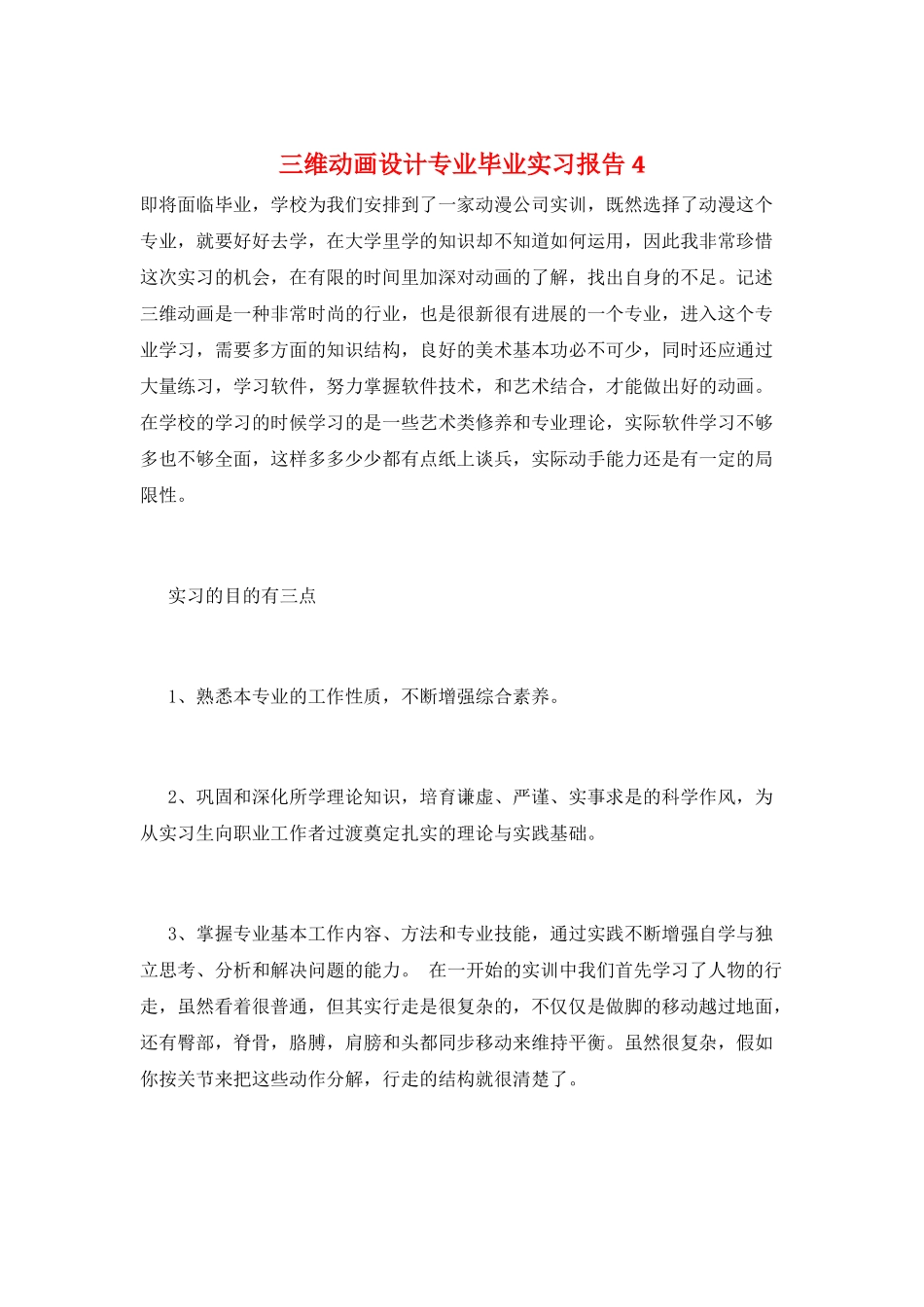 三维动画设计专业毕业实习报告 4

即将面临毕业，学校为我们安排到了一家动漫公司实训，既然选择了动漫这个专业，就要好好去学，在大学里学的知识却不知道如何运用，因此我非常珍惜这次实习的机会，在有限的时间里加深对动画的了解，找出自身的不足。记述三维动画是一种非常时尚的行业，也是很新很有进展的一个专业，进入这个专业学习，需要多方面的知识结构，良好的美术基本功必不可少，同时还应通过大量练习，学习软件，努力掌握软件技术，和艺术结合，才能做出好的动画。在学校的学习的时候学习的是一些艺术类修养和专业理论，实际软件学习不够多也不够全面，这样多多少少都有点纸上谈兵，实际动手能力还是有一定的局限性。

实习的目的有三点

1、熟悉本专业的工作性质，不断增强综合素养。

2、巩固和深化所学理论知识，培育谦虚、严谨、实事求是的科学作风，为从实习生向职业工作者过渡奠定扎实的理论与实践基础。

3、掌握专业基本工作内容、方法和专业技能，通过实践不断增强自学与独立思考、分析和解决问题的能力。 在一开始的实训中我们首先学习了人物的行走，虽然看着很普通，但其实行走是很复杂的，不仅仅是做脚的移动越过地面，还有臀部，脊骨，胳膊，肩膀和头都同步移动来维持平衡。虽然很复杂，假如你按关节来把这些动作分解，行走的结构就很清楚了。